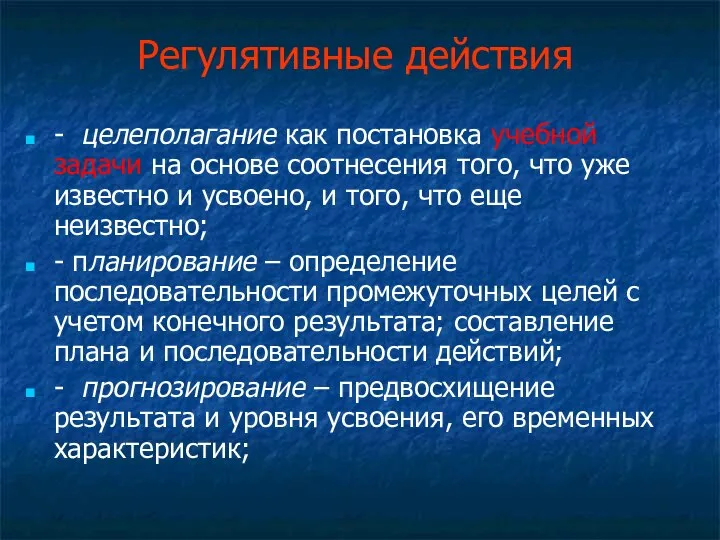 Регулятивные действия

- целеполагание как постановка учебной задачи на основе соотнесения того, что уже известно и усвоено, и того, что еще неизвестно;

- планирование – определение последовательности промежуточных целей с учетом конечного результата; составление плана и последовательности действий;

- прогнозирование – предвосхищение результата и уровня усвоения, его временных характеристик;